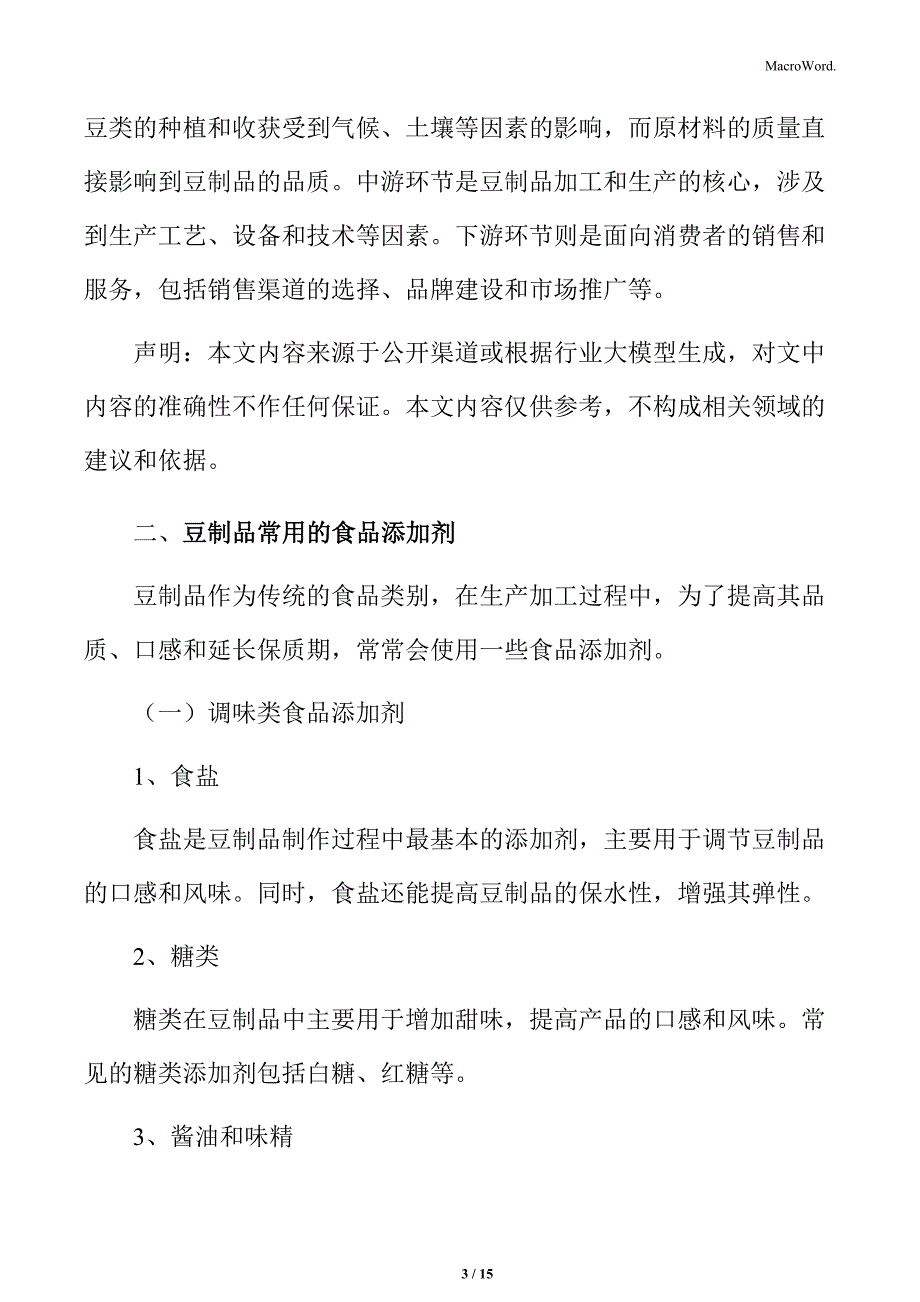 MacroWord.

豆类的种植和收获受到气候、土壤等因素的影响，而原材料的质量直接影响到豆制品的品质。中游环节是豆制品加工和生产的核心，涉及到生产工艺、设备和技术等因素。下游环节则是面向消费者的销售和服务，包括销售渠道的选择、品牌建设和市场推广等。

声明：本文内容来源于公开渠道或根据行业大模型生成，对文中内容的准确性不作任何保证。本文内容仅供参考，不构成相关领域的建议和依据。

二、豆制品常用的食品添加剂

豆制品作为传统的食品类别，在生产加工过程中，为了提高其品质、口感和延长保质期，常常会使用一些食品添加剂。

（一）调味类食品添加剂

1、食盐

食盐是豆制品制作过程中最基本的添加剂，主要用于调节豆制品的口感和风味。同时，食盐还能提高豆制品的保水性，增强其弹性。

2、糖类

糖类在豆制品中主要用于增加甜味，提高产品的口感和风味。常见的糖类添加剂包括白糖、红糖等。

3、酱油和味精

3 / 15